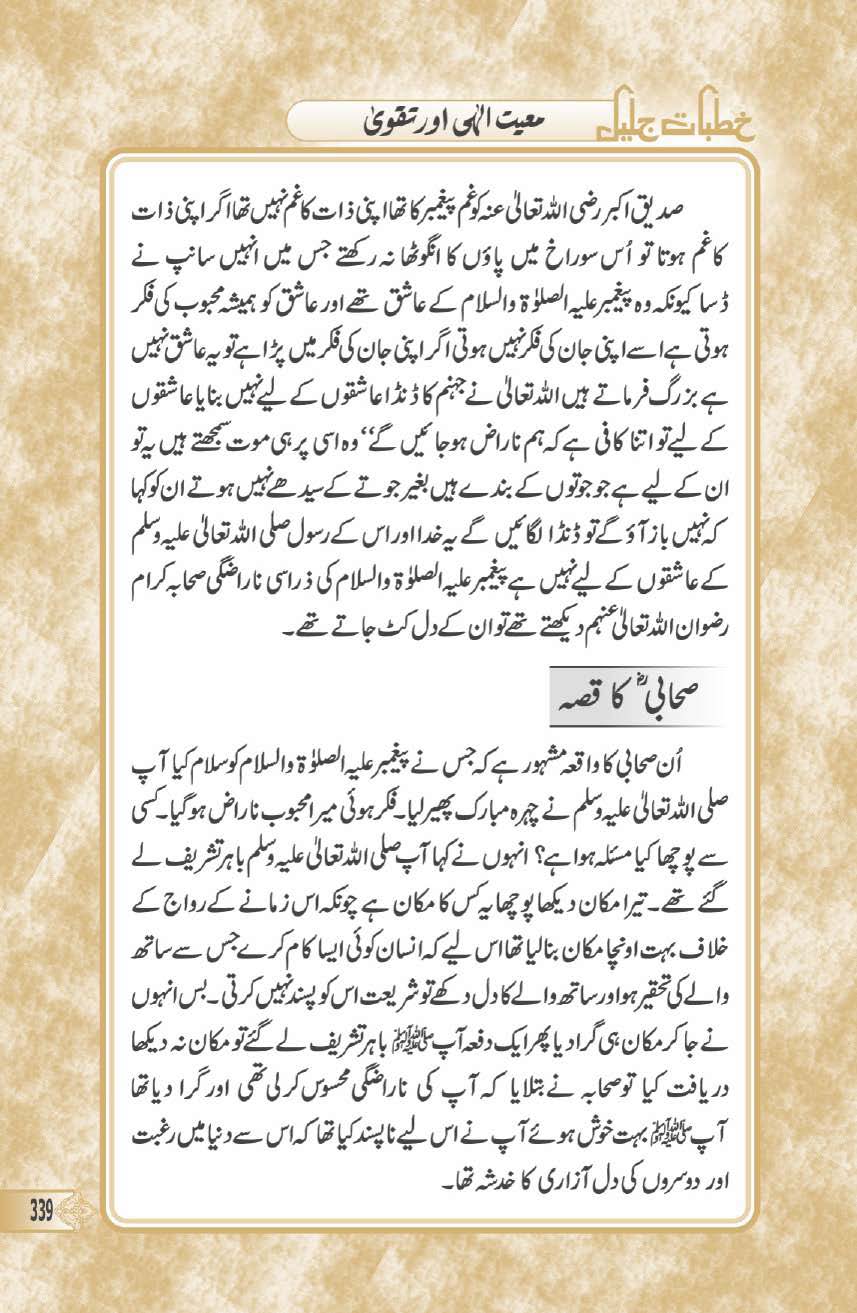 خطبات جلیل    معیت الٰہی اور تقویٰ

صدیق اکبر رضی اللہ تعالیٰ عنہ کو غم پیغمبر کا تھا اپنی ذات کا غم نہیں تھا اگر اپنی ذات کا غم ہوتا تو اُس سوراخ میں پاؤں کا انگوٹھا نہ رکھتے جس میں انہیں سانپ نے ڈسا کیونکہ وہ پیغمبر علیہ الصلوٰۃ والسلام کے عاشق تھے اور عاشق کو ہمیشہ محبوب کی فکر ہوتی ہے اسے اپنی جان کی فکر نہیں ہوتی اگر اپنی جان کی فکر میں پڑا ہے تو یہ عاشق نہیں ہے بزرگ فرماتے ہیں اللہ تعالیٰ نے جہنم کا ڈنڈا عاشقوں کے لیے نہیں بنایا عاشقوں کے لیے تو اتنا کافی ہے کہ ہم ناراض ہو جائیں گے'' وہ اسی پر ہی موت سمجھتے ہیں یہ تو ان کے لیے ہے جو جوتوں کے بندے ہیں بغیر جوتے کے سیدھے نہیں ہوتے ان کو کہا کہ نہیں باز آؤ گے تو ڈنڈا لگائیں گے یہ خدا اور اس کے رسول صلی اللہ تعالیٰ علیہ وسلم کے عاشقوں کے لیے نہیں ہے پیغمبر علیہ الصلوٰۃ والسلام کی ذرا سی ناراضگی صحابہ کرام رضوان اللہ تعالیٰ عنہم دیکھتے تھے تو ان کے دل کٹ جاتے تھے۔

صحابیؓ کا قصہ

اُن صحابی کا واقعہ مشہور ہے کہ جس نے پیغمبر علیہ الصلوٰۃ والسلام کو سلام کیا آپ صلی اللہ تعالیٰ علیہ وسلم نے چہرہ مبارک پھیر لیا۔ فکر ہوئی میرا محبوب ناراض ہو گیا۔ کسی سے پوچھا کیا مسئلہ ہوا ہے؟ انہوں نے کہا آپ صلی اللہ تعالیٰ علیہ وسلم باہر تشریف لے گئے تھے۔ تیرا مکان دیکھا پوچھا یہ کس کا مکان ہے چونکہ اس زمانے کے رواج کے خلاف بہت اونچا مکان بنا لیا تھا اس لیے کہ انسان کوئی ایسا کام کرے جس سے ساتھ والے کی تحقیر ہو اور ساتھ والے کا دل دکھے تو شریعت اس کو پسند نہیں کرتی۔ بس انہوں نے جا کر مکان ہی گرا دیا پھر ایک دفعہ آپ ﷺ باہر تشریف لے گئے تو مکان نہ دیکھا دریافت کیا تو صحابہ نے بتلایا کہ آپ کی ناراضگی محسوس کر لی تھی اور گرا دیا تھا آپ ﷺ بہت خوش ہوئے آپ نے اس لیے ناپسند کیا تھا کہ اس سے دنیا میں رغبت اور دوسروں کی دل آزاری کا خدشہ تھا۔

339